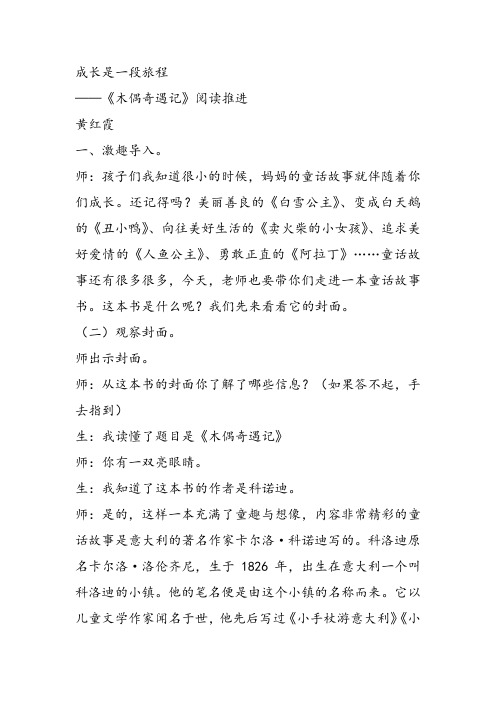 成长是一段旅程

——《木偶奇遇记》阅读推进

黄红霞

一、激趣导入。

师：孩子们我知道很小的时候，妈妈的童话故事就伴随着你们成长。还记得吗？美丽善良的《白雪公主》、变成白天鹅的《丑小鸭》、向往美好生活的《卖火柴的小女孩》、追求美好爱情的《人鱼公主》、勇敢正直的《阿拉丁》……童话故事还有很多很多，今天，老师也要带你们走进一本童话故事书。这本书是什么呢？我们先来看看它的封面。

（二）观察封面。

师出示封面。

师：从这本书的封面你了解了哪些信息？（如果答不起，手去指到）

生：我读懂了题目是《木偶奇遇记》

师：你有一双亮眼睛。

生：我知道了这本书的作者是科诺迪。

师：是的，这样一本充满了童趣与想像，内容非常精彩的童话故事是意大利的著名作家卡尔洛·科诺迪写的。科洛迪原名卡尔洛·洛伦齐尼，生于 1826 年，出生在意大利一个叫科洛迪的小镇。他的笔名便是由这个小镇的名称而来。它以儿童文学作家闻名于世，他先后写过《小手杖游意大利》《小